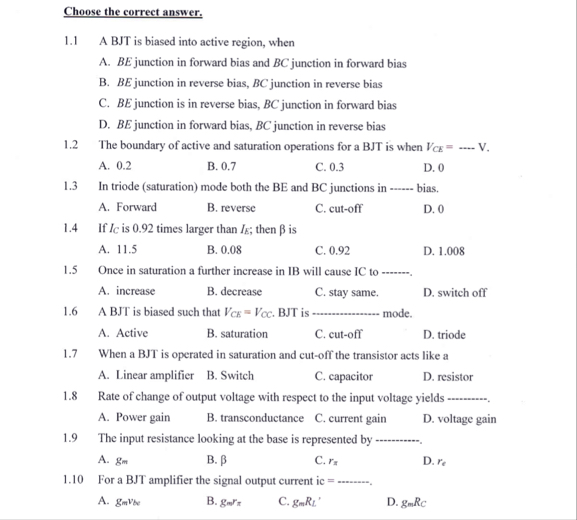 Choose the correct answer.

1.1 A BJT is biased into active region, when

A. $BE$ junction in forward bias and $BC$ junction in forward bias

B. $BE$ junction in reverse bias, $BC$ junction in reverse bias

C. $BE$ junction is in reverse bias, $BC$ junction in forward bias

D. $BE$ junction in forward bias, $BC$ junction in reverse bias

1.2 The boundary of active and saturation operations for a BJT is when $V_{CE}$ = ---- V.

A. 0.2 B. 0.7 C. 0.3 D. 0

1.3 In triode (saturation) mode both the BE and BC junctions in ------ bias.

A. Forward B. reverse C. cut-off D. 0

1.4 If $I_C$ is 0.92 times larger than $I_E$; then β is

A. 11.5 B. 0.08 C. 0.92 D. 1.008

1.5 Once in saturation a further increase in IB will cause IC to -------.

A. increase B. decrease C. stay same. D. switch off

1.6 A BJT is biased such that $V_{CE} = V_{CC}$. BJT is ---------------- mode.

A. Active B. saturation C. cut-off D. triode

1.7 When a BJT is operated in saturation and cut-off the transistor acts like a

A. Linear amplifier B. Switch C. capacitor D. resistor

1.8 Rate of change of output voltage with respect to the input voltage yields ----------.

A. Power gain B. transconductance C. current gain D. voltage gain

1.9 The input resistance looking at the base is represented by -----------.

A. $g_m$ B. β C. $r_\pi$ D. $r_e$

1.10 For a BJT amplifier the signal output current ic = --------.

A. $g_m v_{be}$ B. $g_m r_\pi$ C. $g_m R_L'$ D. $g_m R_C$